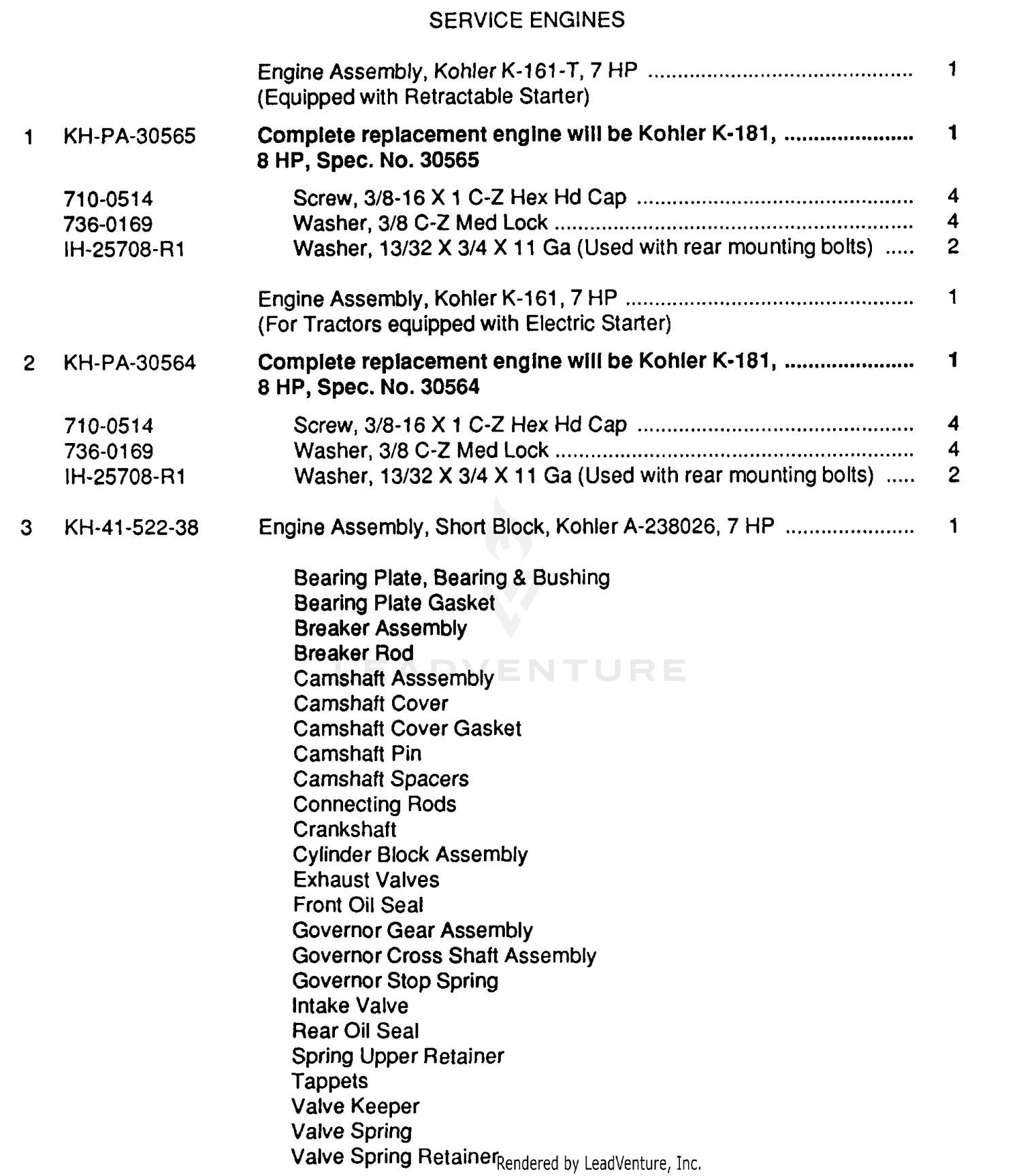 SERVICE ENGINES

Engine Assembly, Kohler K-161-T, 7 HP 1
(Equipped with Retractable Starter)

1 KH-PA-30565 Complete replacement engine will be Kohler K-181, 1
8 HP, Spec. No. 30565

710-0514 Screw, 3/8-16 X 1 C-Z Hex Hd Cap 4
736-0169 Washer, 3/8 C-Z Med Lock 4
IH-25708-R1 Washer, 13/32 X 3/4 X 11 Ga (Used with rear mounting bolts) 2

Engine Assembly, Kohler K-161, 7 HP 1
(For Tractors equipped with Electric Starter)

2 KH-PA-30564 Complete replacement engine will be Kohler K-181, 1
8 HP, Spec. No. 30564

710-0514 Screw, 3/8-16 X 1 C-Z Hex Hd Cap 4
736-0169 Washer, 3/8 C-Z Med Lock 4
IH-25708-R1 Washer, 13/32 X 3/4 X 11 Ga (Used with rear mounting bolts) 2

3 KH-41-522-38 Engine Assembly, Short Block, Kohler A-238026, 7 HP 1

Bearing Plate, Bearing & Bushing
Bearing Plate Gasket
Breaker Assembly
Breaker Rod
Camshaft Asssembly
Camshaft Cover
Camshaft Cover Gasket
Camshaft Pin
Camshaft Spacers
Connecting Rods
Crankshaft
Cylinder Block Assembly
Exhaust Valves
Front Oil Seal
Governor Gear Assembly
Governor Cross Shaft Assembly
Governor Stop Spring
Intake Valve
Rear Oil Seal
Spring Upper Retainer
Tappets
Valve Keeper
Valve Spring
Valve Spring Retainer

Rendered by LeadVenture, Inc.

LEADVENTURE